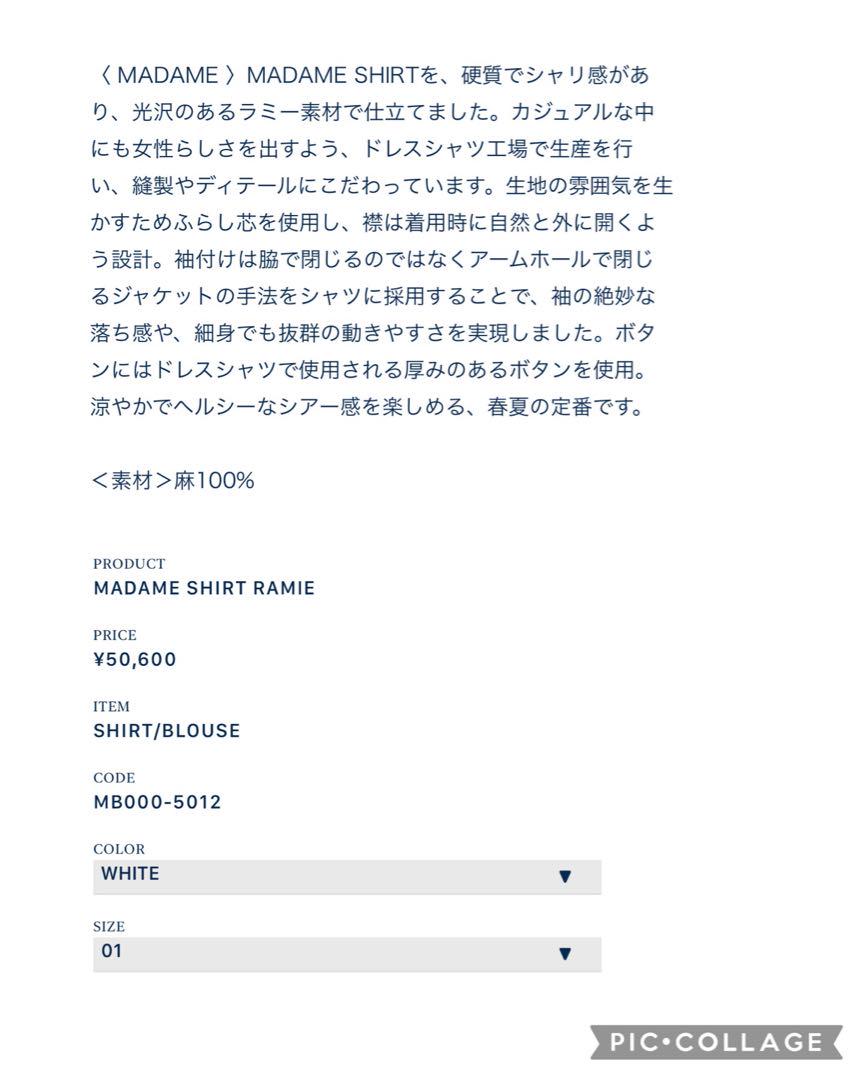 〈 MADAME 〉MADAME SHIRTを、硬質でシャリ感があり、光沢のあるラミー素材で仕立てました。カジュアルな中にも女性らしさを出すよう、ドレスシャツ工場で生産を行い、縫製やディテールにこだわっています。生地の雰囲気を生かすためふらし芯を使用し、襟は着用時に自然と外に開くよう設計。袖付けは脇で閉じるのではなくアームホールで閉じるジャケットの手法をシャツに採用することで、袖の絶妙な落ち感や、細身でも抜群の動きやすさを実現しました。ボタンにはドレスシャツで使用される厚みのあるボタンを使用。涼やかでヘルシーなシアー感を楽しめる、春夏の定番です。

<素材>麻100%

PRODUCT
MADAME SHIRT RAMIE

PRICE
¥50,600

ITEM
SHIRT/BLOUSE

CODE
MB000-5012

COLOR
WHITE ▼

SIZE
01 ▼

PIC•COLLAGE